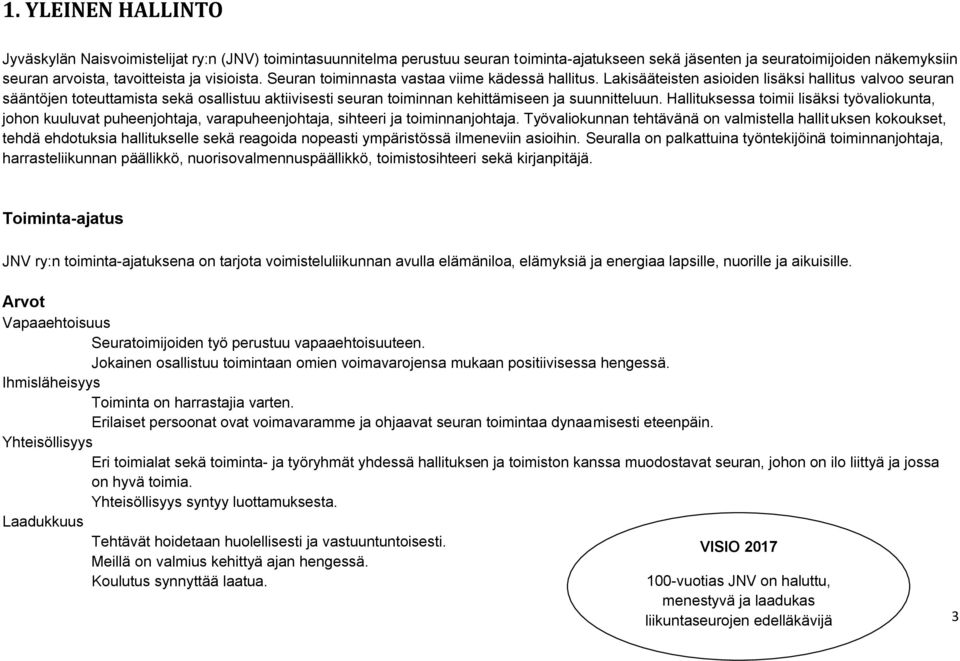 1. YLEINEN HALLINTO

Jyväskylän Naisvoimistelijat ry:n (JNV) toimintasuunnitelma perustuu seuran toiminta-ajatukseen sekä jäsenten ja seuratoimijoiden näkemyksiin seuran arvoista, tavoitteista ja visioista. Seuran toiminnasta vastaa viime kädessä hallitus. Lakisääteisten asioiden lisäksi hallitus valvoo seuran sääntöjen toteuttamista sekä osallistuu aktiivisesti seuran toiminnan kehittämiseen ja suunnitteluun. Hallituksessa toimii lisäksi työvaliokunta, johon kuuluvat puheenjohtaja, varapuheenjohtaja, sihteeri ja toiminnanjohtaja. Työvaliokunnan tehtävänä on valmistella hallituksen kokoukset, tehdä ehdotuksia hallitukselle sekä reagoida nopeasti ympäristössä ilmeneviin asioihin. Seuralla on palkattuina työntekijöinä toiminnanjohtaja, harrasteliikunnan päällikkö, nuorisovalmennuspäällikkö, toimistosihteeri sekä kirjanpitäjä.

Toiminta-ajatus

JNV ry:n toiminta-ajatuksena on tarjota voimisteluliikunnan avulla elämäniloa, elämyksiä ja energiaa lapsille, nuorille ja aikuisille.

Arvot
Vapaaehtoisuus
Seuratoimijoiden työ perustuu vapaaehtoisuuteen.
Jokainen osallistuu toimintaan omien voimavarojensa mukaan positiivisessa hengessä.
Ihmisläheisyys
Toiminta on harrastajia varten.
Erilaiset persoonat ovat voimavaramme ja ohjaavat seuran toimintaa dynaamisesti eteenpäin.
Yhteisöllisyys
Eri toimialat sekä toiminta- ja työryhmät yhdessä hallituksen ja toimiston kanssa muodostavat seuran, johon on ilo liittyä ja jossa on hyvä toimia.
Yhteisöllisyys syntyy luottamuksesta.
Laadukkuus
Tehtävät hoidetaan huolellisesti ja vastuuntuntoisesti.
Meillä on valmius kehittyä ajan hengessä.
Koulutus synnyttää laatua.

VISIO 2017

100-vuotias JNV on haluttu, menestyvä ja laadukas liikuntaseurojen edelläkävijä

3